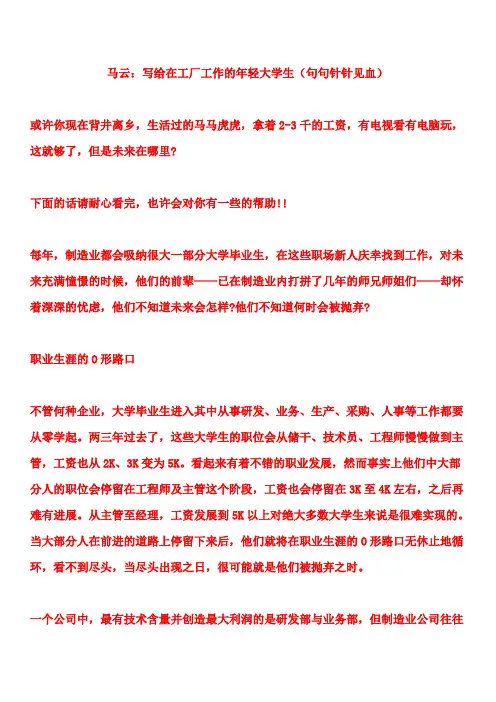 马云：写给在工厂工作的年轻大学生（句句针针见血）

或许你现在背井离乡，生活过的马马虎虎，拿着 2-3 千的工资，有电视看有电脑玩，这就够了，但是未来在哪里？

下面的话请耐心看完，也许会对你有一些的帮助！！

每年，制造业都会吸纳很大一部分大学毕业生，在这些职场新人庆幸找到工作，对未来充满憧憬的时候，他们的前辈——已在制造业内打拼了几年的师兄师姐们——却怀着深深的忧虑，他们不知道未来会怎样？他们不知道何时会被抛弃？

职业生涯的 O 形路口

不管何种企业，大学毕业生进入其中从事研发、业务、生产、采购、人事等工作都要从零学起。两三年过去了，这些大学生的职位会从储干、技术员、工程师慢慢做到主管，工资也从 2K、3K 变为 5K。看起来有着不错的职业发展，然而事实上他们中大部分人的职位会停留在工程师及主管这个阶段，工资也会停留在 3K 至 4K 左右，之后再难有进展。从主管至经理，工资发展到 5K 以上对绝大多数大学生来说是很难实现的。当大部分人在前进的道路上停留下来后，他们就将在职业生涯的 O 形路口无休止地循环，看不到尽头，当尽头出现之日，很可能就是他们被抛弃之时。

一个公司中，最有技术含量并创造最大利润的是研发部与业务部，但制造业公司往往